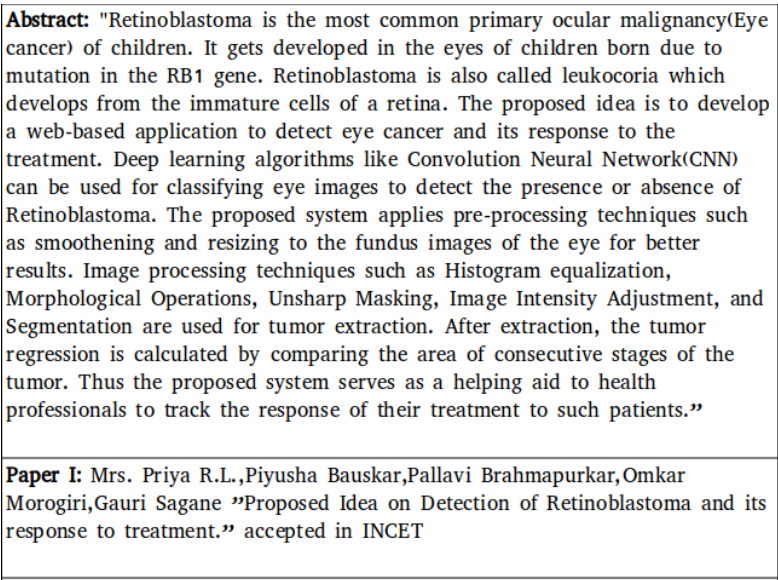 **Abstract:** "Retinoblastoma is the most common primary ocular malignancy(Eye cancer) of children. It gets developed in the eyes of children born due to mutation in the RB1 gene. Retinoblastoma is also called leukocoria which develops from the immature cells of a retina. The proposed idea is to develop a web-based application to detect eye cancer and its response to the treatment. Deep learning algorithms like Convolution Neural Network(CNN) can be used for classifying eye images to detect the presence or absence of Retinoblastoma. The proposed system applies pre-processing techniques such as smoothening and resizing to the fundus images of the eye for better results. Image processing techniques such as Histogram equalization, Morphological Operations, Unsharp Masking, Image Intensity Adjustment, and Segmentation are used for tumor extraction. After extraction, the tumor regression is calculated by comparing the area of consecutive stages of the tumor. Thus the proposed system serves as a helping aid to health professionals to track the response of their treatment to such patients.”

**Paper I:** Mrs. Priya R.L.,Piyusha Bauskar,Pallavi Brahmapurkar,Omkar Morogiri,Gauri Sagane ”Proposed Idea on Detection of Retinoblastoma and its response to treatment.” accepted in INCET